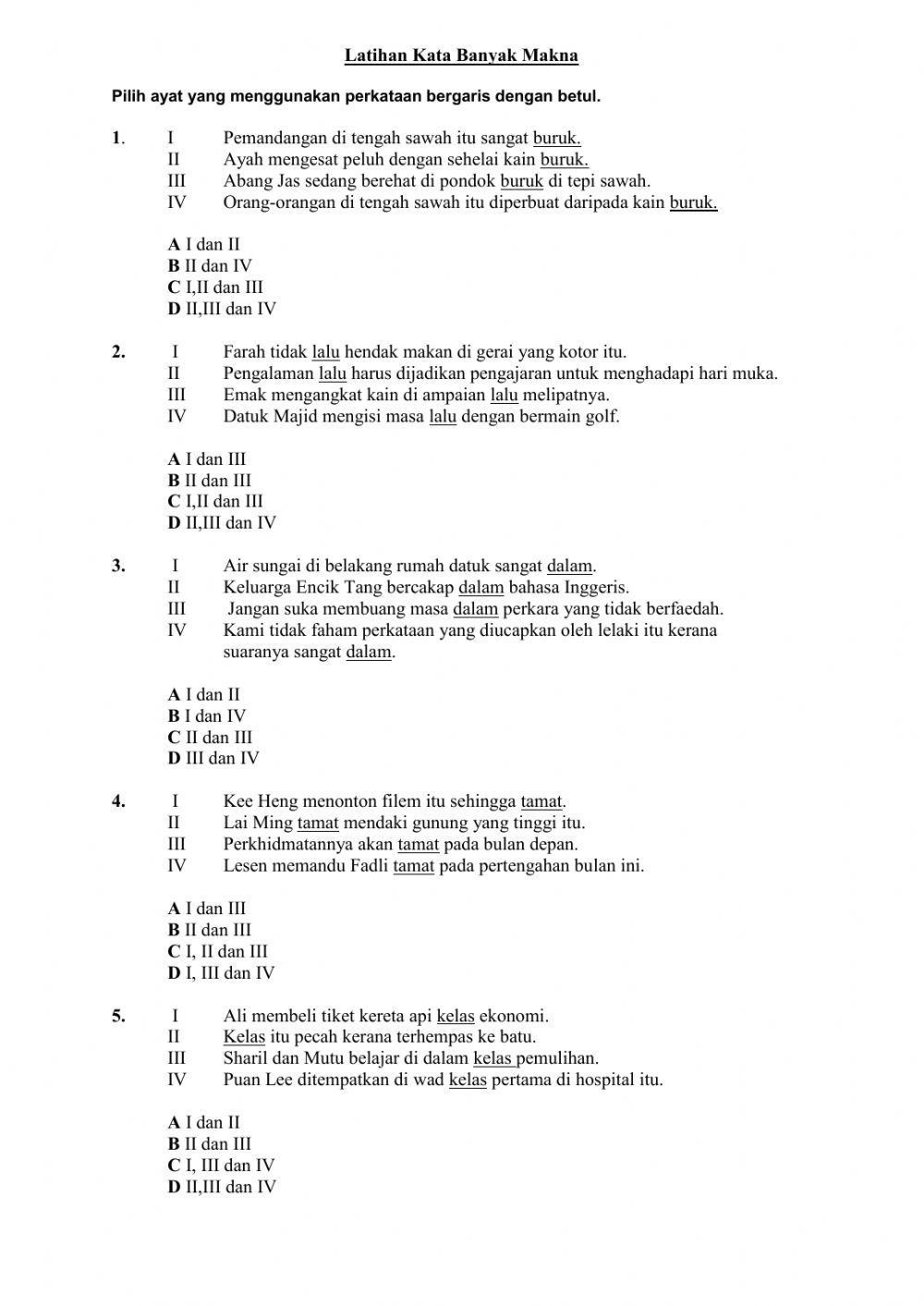 Latihan Kata Banyak Makna

Pilih ayat yang menggunakan perkataan bergaris dengan betul.

1. I Pemandangan di tengah sawah itu sangat buruk.
II Ayah mengesat peluh dengan sehelai kain buruk.
III Abang Jas sedang berehat di pondok buruk di tepi sawah.
IV Orang-orangan di tengah sawah itu diperbuat daripada kain buruk.

A I dan II
B II dan IV
C I,II dan III
D II,III dan IV

2. I Farah tidak lalu hendak makan di gerai yang kotor itu.
II Pengalaman lalu harus dijadikan pengajaran untuk menghadapi hari muka.
III Emak mengangkat kain di ampaian lalu melipatnya.
IV Datuk Majid mengisi masa lalu dengan bermain golf.

A I dan III
B II dan III
C I,II dan III
D II,III dan IV

3. I Air sungai di belakang rumah datuk sangat dalam.
II Keluarga Encik Tang bercakap dalam bahasa Inggeris.
III Jangan suka membuang masa dalam perkara yang tidak berfaedah.
IV Kami tidak faham perkataan yang diucapkan oleh lelaki itu kerana suaranya sangat dalam.

A I dan II
B I dan IV
C II dan III
D III dan IV

4. I Kee Heng menonton filem itu sehingga tamat.
II Lai Ming tamat mendaki gunung yang tinggi itu.
III Perkhidmatannya akan tamat pada bulan depan.
IV Lesen memandu Fadli tamat pada pertengahan bulan ini.

A I dan III
B II dan III
C I, II dan III
D I, III dan IV

5. I Ali membeli tiket kereta api kelas ekonomi.
II Kelas itu pecah kerana terhempas ke batu.
III Sharil dan Mutu belajar di dalam kelas pemulihan.
IV Puan Lee ditempatkan di wad kelas pertama di hospital itu.

A I dan II
B II dan III
C I, III dan IV
D II,III dan IV